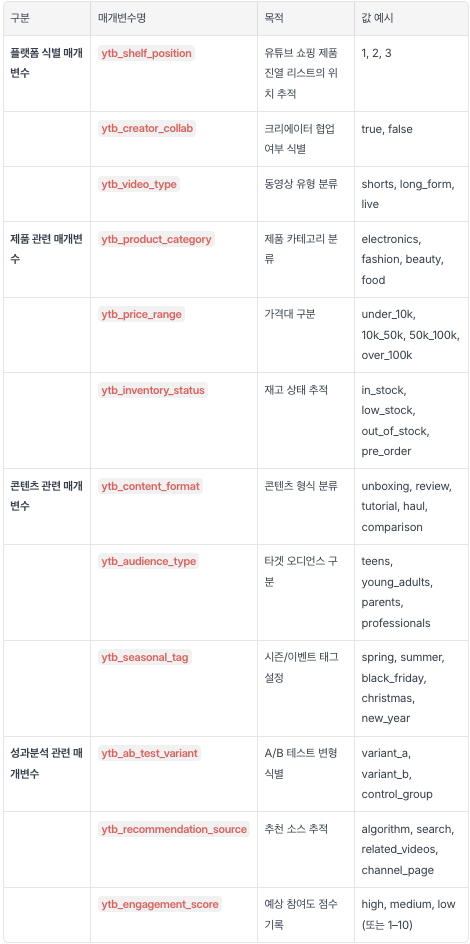 | 구분 | 매개변수명 | 목적 | 값 예시 |
|---|---|---|---|
| 플랫폼 식별 매개변수 | ytb_shelf_position | 유튜브 쇼핑 제품 진열 리스트의 위치 추적 | 1, 2, 3 |
| | ytb_creator_collab | 크리에이터 협업 여부 식별 | true, false |
| | ytb_video_type | 동영상 유형 분류 | shorts, long_form, live |
| 제품 관련 매개변수 | ytb_product_category | 제품 카테고리 분류 | electronics, fashion, beauty, food |
| | ytb_price_range | 가격대 구분 | under_10k, 10k_50k, 50k_100k, over_100k |
| | ytb_inventory_status | 재고 상태 추적 | in_stock, low_stock, out_of_stock, pre_order |
| 콘텐츠 관련 매개변수 | ytb_content_format | 콘텐츠 형식 분류 | unboxing, review, tutorial, haul, comparison |
| | ytb_audience_type | 타겟 오디언스 구분 | teens, young_adults, parents, professionals |
| | ytb_seasonal_tag | 시즌/이벤트 태그 설정 | spring, summer, black_friday, christmas, new_year |
| 성과분석 관련 매개변수 | ytb_ab_test_variant | A/B 테스트 변형 식별 | variant_a, variant_b, control_group |
| | ytb_recommendation_source | 추천 소스 추적 | algorithm, search, related_videos, channel_page |
| | ytb_engagement_score | 예상 참여도 점수 기록 | high, medium, low (또는 1–10) |